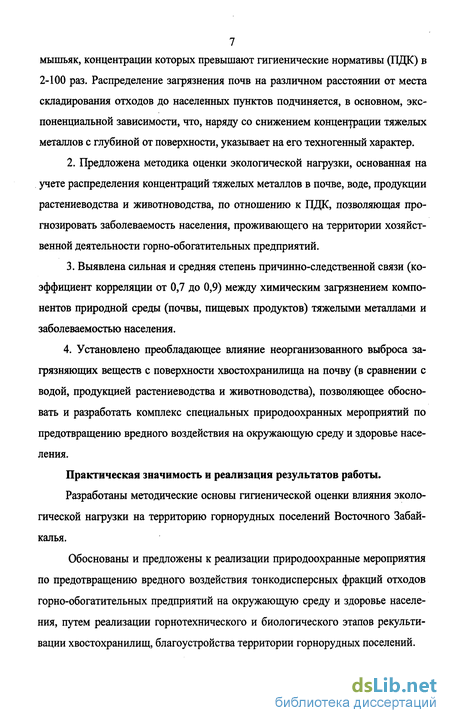 7

мышьяк, концентрации которых превышают гигиенические нормативы (ПДК) в 2-100 раз. Распределение загрязнения почв на различном расстоянии от места складирования отходов до населенных пунктов подчиняется, в основном, экспоненциальной зависимости, что, наряду со снижением концентрации тяжелых металлов с глубиной от поверхности, указывает на его техногенный характер.

2. Предложена методика оценки экологической нагрузки, основанная на учете распределения концентраций тяжелых металлов в почве, воде, продукции растениеводства и животноводства, по отношению к ПДК, позволяющая прогнозировать заболеваемость населения, проживающего на территории хозяйственной деятельности горно-обогатительных предприятий.

3. Выявлена сильная и средняя степень причинно-следственной связи (коэффициент корреляции от 0,7 до 0,9) между химическим загрязнением компонентов природной среды (почвы, пищевых продуктов) тяжелыми металлами и заболеваемостью населения.

4. Установлено преобладающее влияние неорганизованного выброса загрязняющих веществ с поверхности хвостохранилища на почву (в сравнении с водой, продукцией растениеводства и животноводства), позволяющее обосновать и разработать комплекс специальных природоохранных мероприятий по предотвращению вредного воздействия на окружающую среду и здоровье населения.

Практическая значимость и реализация результатов работы.

Разработаны методические основы гигиенической оценки влияния экологической нагрузки на территорию горнорудных поселений Восточного Забайкалья.

Обоснованы и предложены к реализации природоохранные мероприятия по предотвращению вредного воздействия тонкодисперсных фракций отходов горно-обогатительных предприятий на окружающую среду и здоровье населения, путем реализации горнотехнического и биологического этапов рекультивации хвостохранилищ, благоустройства территории горнорудных поселений.

dsLib.net
библиотека диссертаций